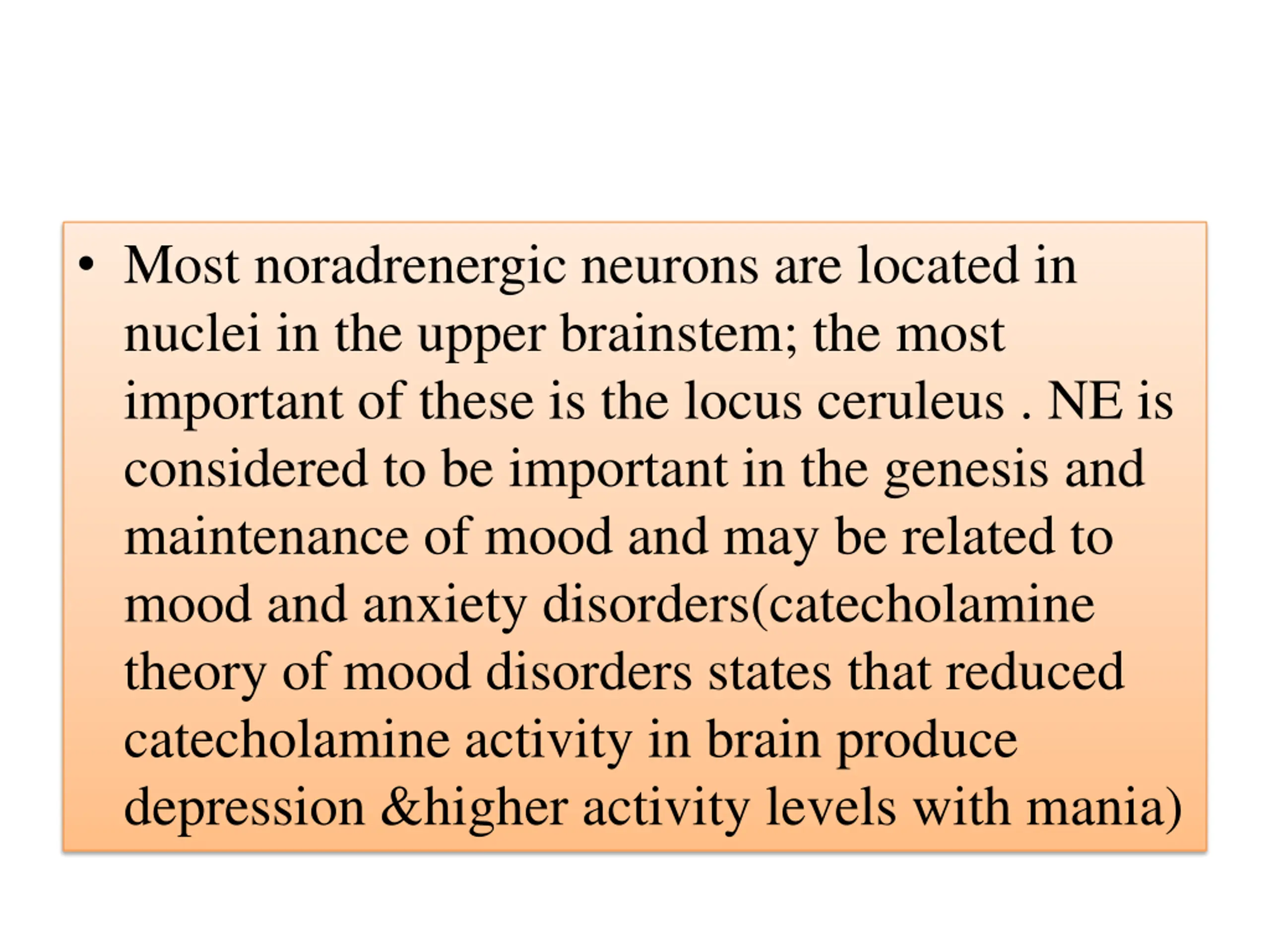 • Most noradrenergic neurons are located in nuclei in the upper brainstem; the most important of these is the locus ceruleus . NE is considered to be important in the genesis and maintenance of mood and may be related to mood and anxiety disorders(catecholamine theory of mood disorders states that reduced catecholamine activity in brain produce depression &higher activity levels with mania)